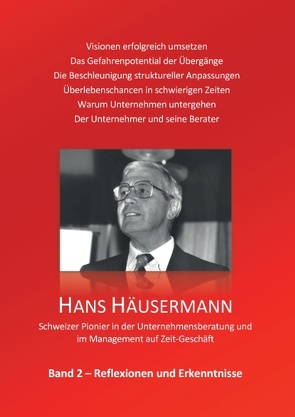 Visionen erfolgreich umsetzen
Das Gefahrenpotential der Übergänge
Die Beschleunigung struktureller Anpassungen
Überlebenschancen in schwierigen Zeiten
Warum Unternehmen untergehen
Der Unternehmer und seine Berater

HANS HÄUSERMANN

Schweizer Pionier in der Unternehmensberatung und im Management auf Zeit-Geschäft

Band 2 – Reflexionen und Erkenntnisse